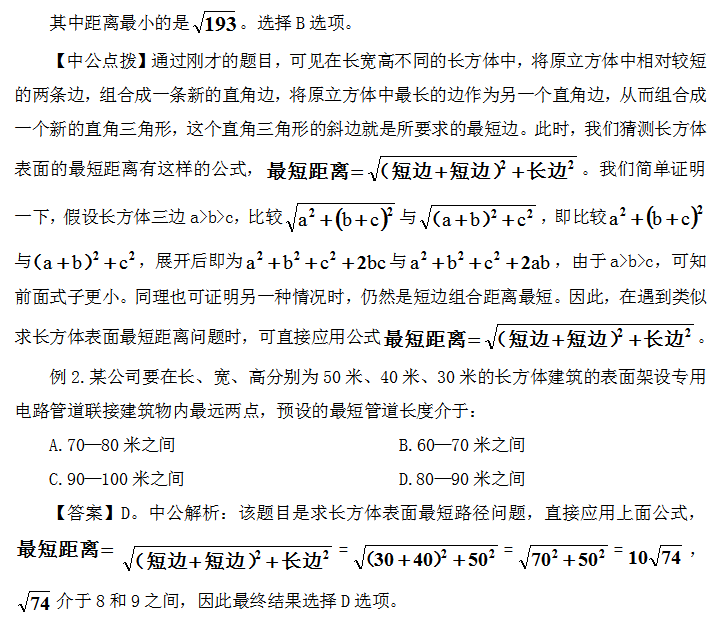 其中距离最小的是$\sqrt{193}$。选择 B 选项。

【中公点拨】通过刚才的题目，可见在长宽高不同的长方体中，将原立方体中相对较短的两条边，组合成一条新的直角边，将原立方体中最长的边作为另一个直角边，从而组合成一个新的直角三角形，这个直角三角形的斜边就是所要求的最短边。此时，我们猜测长方体表面的最短距离有这样的公式，$最短距离=\sqrt{(短边+短边)^2+长边^2}$。我们简单证明一下，假设长方体三边 a>b>c，比较$\sqrt{a^2+(b+c)^2}$与$\sqrt{(a+b)^2+c^2}$，即比较$a^2+(b+c)^2$与$(a+b)^2+c^2$，展开后即为$a^2+b^2+c^2+2bc$与$a^2+b^2+c^2+2ab$，由于 a>b>c，可知前面式子更小。同理也可证明另一种情况时，仍然是短边组合距离最短。因此，在遇到类似求长方体表面最短距离问题时，可直接应用公式$最短距离=\sqrt{(短边+短边)^2+长边^2}$。

例 2. 某公司要在长、宽、高分别为 50 米、40 米、30 米的长方体建筑的表面架设专用电路管道联接建筑物内最远两点，预设的最短管道长度介于：

A. 70—80 米之间

B. 60—70 米之间

C. 90—100 米之间

D. 80—90 米之间

【答案】D。中公解析：该题目是求长方体表面最短路径问题，直接应用上面公式，$最短距离=\sqrt{(短边+短边)^2+长边^2}=\sqrt{(30+40)^2+50^2}=\sqrt{70^2+50^2}=10\sqrt{74}$，$\sqrt{74}$介于 8 和 9 之间，因此最终结果选择 D 选项。